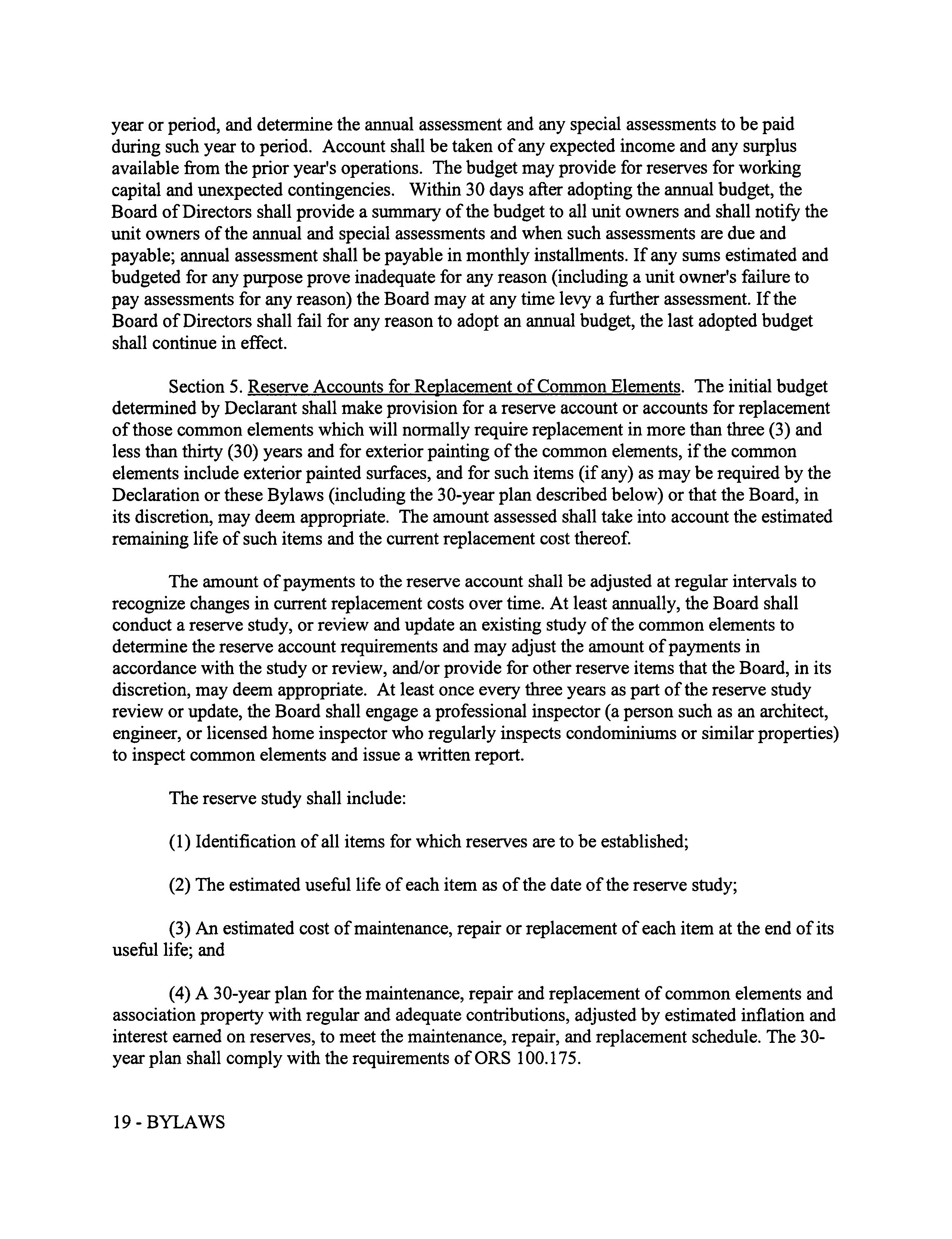 year or period, and determine the annual assessment and any special assessments to be paid during such year to period. Account shall be taken of any expected income and any surplus available from the prior year's operations. The budget may provide for reserves for working capital and unexpected contingencies. Within 30 days after adopting the annual budget, the Board of Directors shall provide a summary of the budget to all unit owners and shall notify the unit owners of the annual and special assessments and when such assessments are due and payable; annual assessment shall be payable in monthly installments. If any sums estimated and budgeted for any purpose prove inadequate for any reason (including a unit owner's failure to pay assessments for any reason) the Board may at any time levy a further assessment. If the Board of Directors shall fail for any reason to adopt an annual budget, the last adopted budget shall continue in effect.

Section 5. Reserve Accounts for Replacement of Common Elements. The initial budget determined by Declarant shall make provision for a reserve account or accounts for replacement of those common elements which will normally require replacement in more than three (3) and less than thirty (30) years and for exterior painting of the common elements, if the common elements include exterior painted surfaces, and for such items (if any) as may be required by the Declaration or these Bylaws (including the 30-year plan described below) or that the Board, in its discretion, may deem appropriate. The amount assessed shall take into account the estimated remaining life of such items and the current replacement cost thereof.

The amount of payments to the reserve account shall be adjusted at regular intervals to recognize changes in current replacement costs over time. At least annually, the Board shall conduct a reserve study, or review and update an existing study of the common elements to determine the reserve account requirements and may adjust the amount of payments in accordance with the study or review, and/or provide for other reserve items that the Board, in its discretion, may deem appropriate. At least once every three years as part of the reserve study review or update, the Board shall engage a professional inspector (a person such as an architect, engineer, or licensed home inspector who regularly inspects condominiums or similar properties) to inspect common elements and issue a written report.

The reserve study shall include:

(1) Identification of all items for which reserves are to be established;

(2) The estimated useful life of each item as of the date of the reserve study;

(3) An estimated cost of maintenance, repair or replacement of each item at the end of its useful life; and

(4) A 30-year plan for the maintenance, repair and replacement of common elements and association property with regular and adequate contributions, adjusted by estimated inflation and interest earned on reserves, to meet the maintenance, repair, and replacement schedule. The 30-year plan shall comply with the requirements of ORS 100.175.

19 - BYLAWS